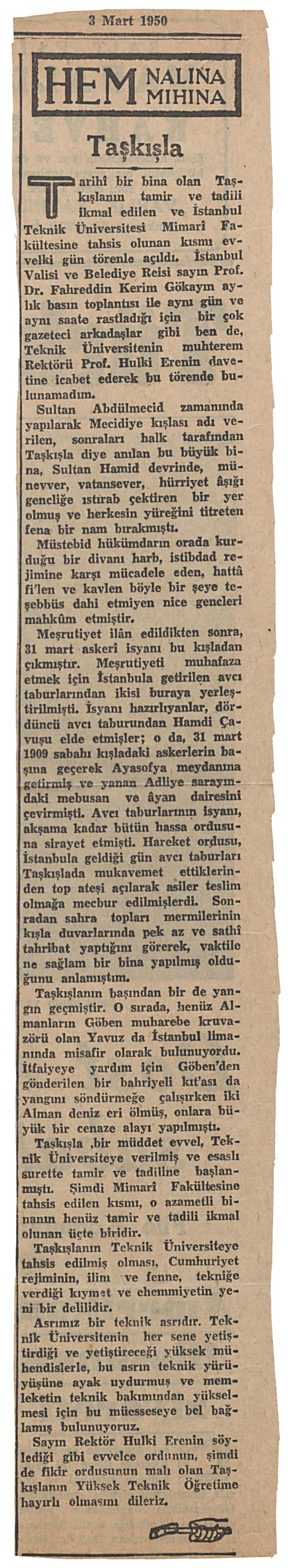 3 Mart 1950

HEM NALINA MIHINA

Taşkışla

Tarihî bir bina olan Taşkışlanın tamir ve tadili ikmal edilen ve İstanbul Teknik Üniversitesi Mimarî Fakültesine tahsis olunan kısmı evvelki gün törenle açıldı. İstanbul Valisi ve Belediye Reisi sayın Prof. Dr. Fahreddin Kerim Gökayın aylık basın toplantısı ile aynı gün ve aynı saate rastladığı için bir çok gazeteci arkadaşlar gibi ben de, Teknik Üniversitenin muhterem Rektörü Prof. Hulki Erenin davetine icabet ederek bu törende bulunamadım.

Sultan Abdülmecid zamanında yapılarak Mecidiye kışlası adı verilen, sonraları halk tarafından Taşkışla diye anılan bu büyük bina, Sultan Hamid devrinde, münevver, vatansever, hürriyet âşığı gençliğe ıstırab çektiren bir yer olmuş ve herkesin yüreğini titreten fena bir nam bırakmıştı.

Müstebid hükümdarın orada kurduğu bir divanı harb, istibdad rejimine karşı mücadele eden, hattâ fi'len ve kavlen böyle bir şeye teşebbüs dahi etmiyen nice gencleri mahkûm etmiştir.

Meşrutiyet ilân edildikten sonra, 31 mart askerî isyanı bu kışladan çıkmıştır. Meşrutiyeti muhafaza etmek için İstanbula getirilen avcı taburlarından ikisi buraya yerleştirilmişti. İsyanı hazırlıyanlar, dördüncü avcı taburundan Hamdi Çavuşu elde etmişler; o da, 31 mart 1909 sabahı kışladaki askerlerin başına geçerek Ayasofya meydanına getirmiş ve yanan Adliye sarayındaki mebusan ve âyan dairesini çevirmişti. Avcı taburlarının isyanı, akşama kadar bütün hassa ordusuna sirayet etmişti. Hareket ordusu, İstanbula geldiği gün avcı taburları Taşkışlada mukavemet ettiklerinden top ateşi açılarak asiler teslim olmağa mecbur edilmişlerdi. Sonradan sahra topları mermilerinin kışla duvarlarında pek az ve sathî tahribat yaptığını görerek, vaktile ne sağlam bir bina yapılmış olduğunu anlamıştım.

Taşkışlanın başından bir de yangın geçmiştir. O sırada, henüz Almanların Göben muharebe kruvazörü olan Yavuz da İstanbul limanında misafir olarak bulunuyordu. İtfaiyeye yardım için Göben'den gönderilen bir bahriyeli kıt'ası da yangını söndürmeğe çalışırken iki Alman deniz eri ölmüş, onlara büyük bir cenaze alayı yapılmıştı.

Taşkışla ,bir müddet evvel, Teknik Üniversiteye verilmiş ve esaslı surette tamir ve tadiline başlanmıştı. Şimdi Mimarî Fakültesine tahsis edilen kısmı, o azametli binanın henüz tamir ve tadili ikmal olunan üçte biridir.

Taşkışlanın Teknik Üniversiteye tahsis edilmiş olması, Cumhuriyet rejiminin, ilim ve fenne, tekniğe verdiği kıymet ve ehemmiyetin yeni bir delilidir.

Asrımız bir teknik asrıdır. Teknik Üniversitenin her sene yetiştirdiği ve yetiştireceği yüksek mühendislerle, bu asrın teknik yürüyüşüne ayak uydurmuş ve memleketin teknik bakımından yükselmesi için bu müesseseye bel bağlamış bulunuyoruz.

Sayın Rektör Hulki Erenin söylediği gibi evvelce ordunun, şimdi de fikir ordusunun malı olan Taşkışlanın Yüksek Teknik Öğretime hayırlı olmasını dileriz.